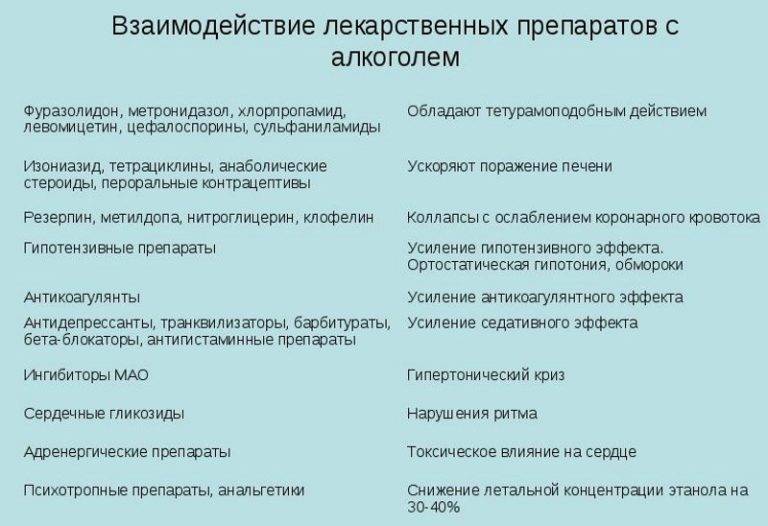 Взаимодействие лекарственных препаратов с алкоголем

| | |
|---|---|
| Фуразолидон, метронидазол, хлорпропамид, левомицетин, цефалоспорины, сульфаниламиды | Обладают тетурамоподобным действием |
| Изониазид, тетрациклины, анаболические стероиды, пероральные контрацептивы | Ускоряют поражение печени |
| Резерпин, метилдопа, нитроглицерин, клофелин | Коллапсы с ослаблением коронарного кровотока |
| Гипотензивные препараты | Усиление гипотензивного эффекта. Ортостатическая гипотония, обмороки |
| Антикоагулянты | Усиление антикоагулянтного эффекта |
| Антидепрессанты, транквилизаторы, барбитураты, бета-блокаторы, антигистаминные препараты | Усиление седативного эффекта |
| Ингибиторы МАО | Гипертонический криз |
| Сердечные гликозиды | Нарушения ритма |
| Адренергические препараты | Токсическое влияние на сердце |
| Психотропные препараты, анальгетики | Снижение летальной концентрации этанола на 30-40% |